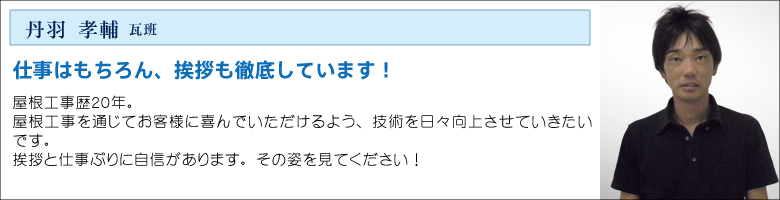 丹羽　孝輔　瓦班

仕事はもちろん、挨拶も徹底しています！

屋根工事歴20年。
屋根工事を通じてお客様に喜んでいただけるよう、技術を日々向上させていきたいです。
挨拶と仕事ぶりに自信があります。その姿を見てください！